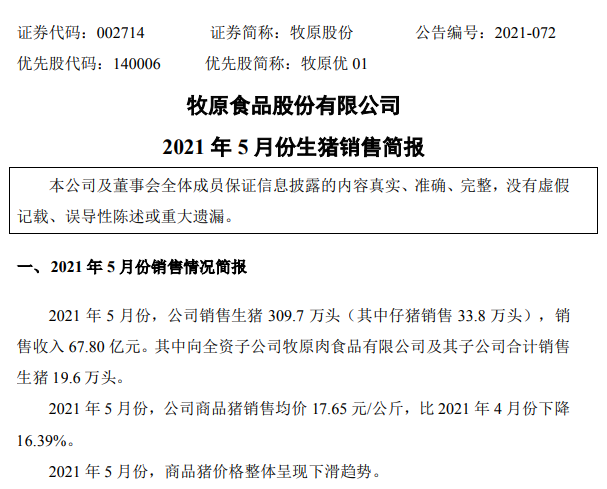 证券代码：002714　　证券简称：牧原股份　　公告编号：2021-072
优先股代码：140006　　优先股简称：牧原优 01

牧原食品股份有限公司

2021 年 5 月份生猪销售简报

本公司及董事会全体成员保证信息披露的内容真实、准确、完整，没有虚假记载、误导性陈述或重大遗漏。

一、2021 年 5 月份销售情况简报

2021 年 5 月份，公司销售生猪 309.7 万头（其中仔猪销售 33.8 万头），销售收入 67.80 亿元。其中向全资子公司牧原肉食品有限公司及其子公司合计销售生猪 19.6 万头。

2021 年 5 月份，公司商品猪销售均价 17.65 元/公斤，比 2021 年 4 月份下降 16.39%。

2021 年 5 月份，商品猪价格整体呈现下滑趋势。